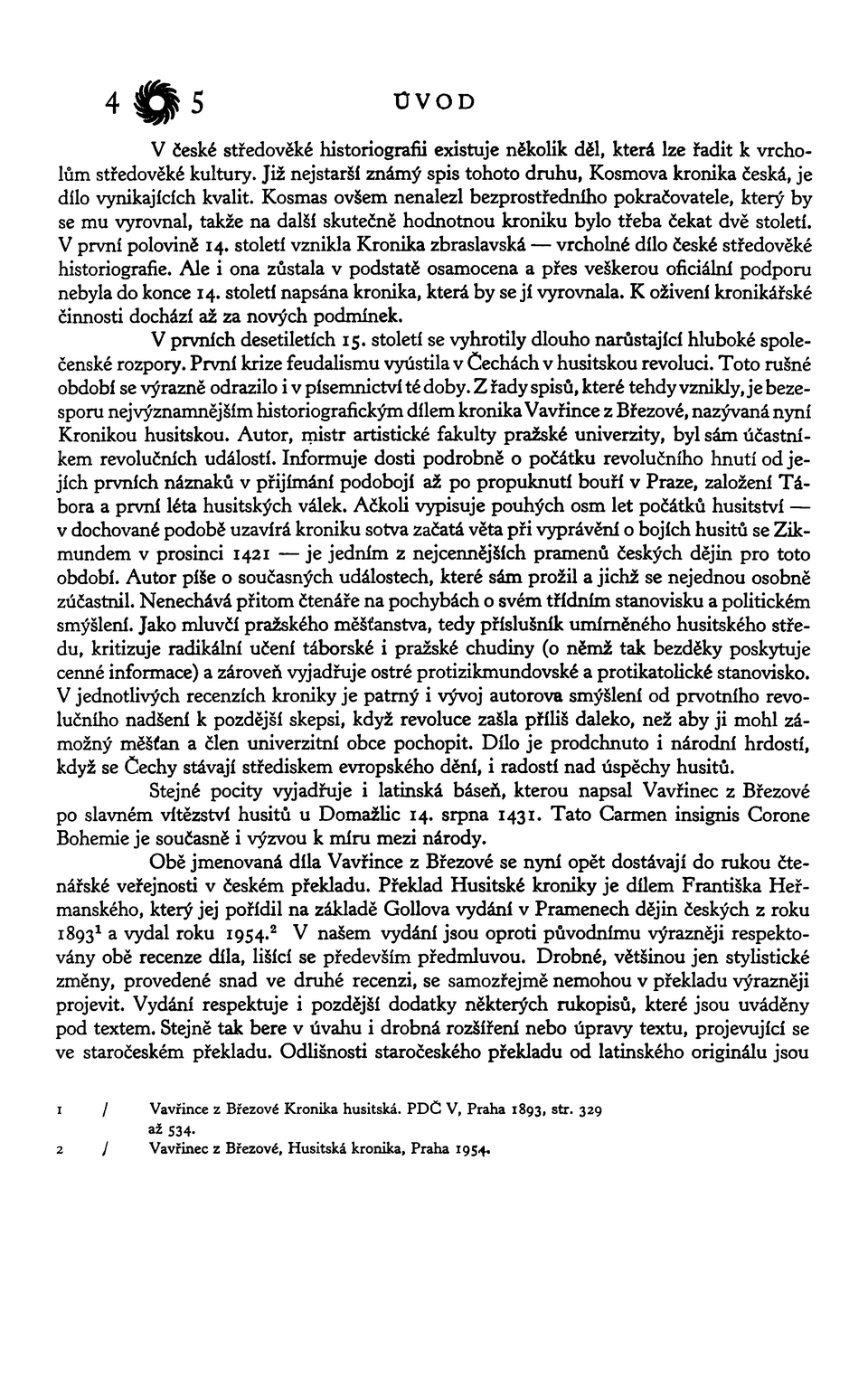 4 5 ÚVOD

V české středověké historiografii existuje několik děl, která lze řadit k vrcholům středověké kultury. Již nejstarší známý spis tohoto druhu, Kosmova kronika česká, je dílo vynikajících kvalit. Kosmas ovšem nenalezl bezprostředního pokračovatele, který by se mu vyrovnal, takže na další skutečně hodnotnou kroniku bylo třeba čekat dvě století. V první polovině 14. století vznikla Kronika zbraslavská — vrcholné dílo české středověké historiografie. Ale i ona zůstala v podstatě osamocena a přes veškerou oficiální podporu nebyla do konce 14. století napsána kronika, která by se jí vyrovnala. K oživení kronikářské činnosti dochází až za nových podmínek.

V prvních desetiletích 15. století se vyhrotily dlouho narůstající hluboké společenské rozpory. První krize feudalismu vyústila v Čechách v husitskou revoluci. Toto rušné období se výrazně odrazilo i v písemnictví té doby. Z řady spisů, které tehdy vznikly, je bezesporu nejvýznamnějším historiografickým dílem kronika Vavřince z Březové, nazývaná nyní Kronikou husitskou. Autor, mistr artistické fakulty pražské univerzity, byl sám účastníkem revolučních událostí. Informuje dosti podrobně o počátku revolučního hnutí od jejích prvních náznaků v přijímání podobojí až po propuknutí bouří v Praze, založení Tábora a první léta husitských válek. Ačkoli vypisuje pouhých osm let počátků husitství — v dochované podobě uzavírá kroniku sotva začatá věta při vyprávění o bojích husitů se Zikmundem v prosinci 1421 — je jedním z nejcennějších pramenů českých dějin pro toto období. Autor píše o současných událostech, které sám prožil a jichž se nejednou osobně zúčastnil. Nenechává přitom čtenáře na pochybách o svém třídním stanovisku a politickém smýšlení. Jako mluvčí pražského měšťanstva, tedy příslušník umírněného husitského středu, kritizuje radikální učení táborské i pražské chudiny (o němž tak bezděky poskytuje cenné informace) a zároveň vyjadřuje ostré protizikmundovské a protikatolické stanovisko. V jednotlivých recenzích kroniky je patrný i vývoj autorova smýšlení od prvotního revolučního nadšení k pozdější skepsi, když revoluce zašla příliš daleko, než aby ji mohl zámožný měšťan a člen univerzitní obce pochopit. Dílo je prodchnuto i národní hrdostí, když se Čechy stávají střediskem evropského dění, i radostí nad úspěchy husitů.

Stejné pocity vyjadřuje i latinská báseň, kterou napsal Vavřinec z Březové po slavném vítězství husitů u Domažlic 14. srpna 1431. Tato Carmen insignis Corone Bohemie je současně i výzvou k míru mezi národy.

Obě jmenovaná díla Vavřince z Březové se nyní opět dostávají do rukou čtenářské veřejnosti v českém překladu. Překlad Husitské kroniky je dílem Františka Heřmanského, který jej pořídil na základě Gollova vydání v Pramenech dějin českých z roku 1893$^1$ a vydal roku 1954.$^2$ V našem vydání jsou oproti původnímu výrazněji respektovány obě recenze díla, lišící se především předmluvou. Drobné, většinou jen stylistické změny, provedené snad ve druhé recenzi, se samozřejmě nemohou v překladu výrazněji projevit. Vydání respektuje i pozdější dodatky některých rukopisů, které jsou uváděny pod textem. Stejně tak bere v úvahu i drobná rozšíření nebo úpravy textu, projevující se ve staročeském překladu. Odlišnosti staročeského překladu od latinského originálu jsou

1 / Vavřince z Březové Kronika husitská. PDČ V, Praha 1893, str. 329 až 534.
2 / Vavřinec z Březové, Husitská kronika, Praha 1954.